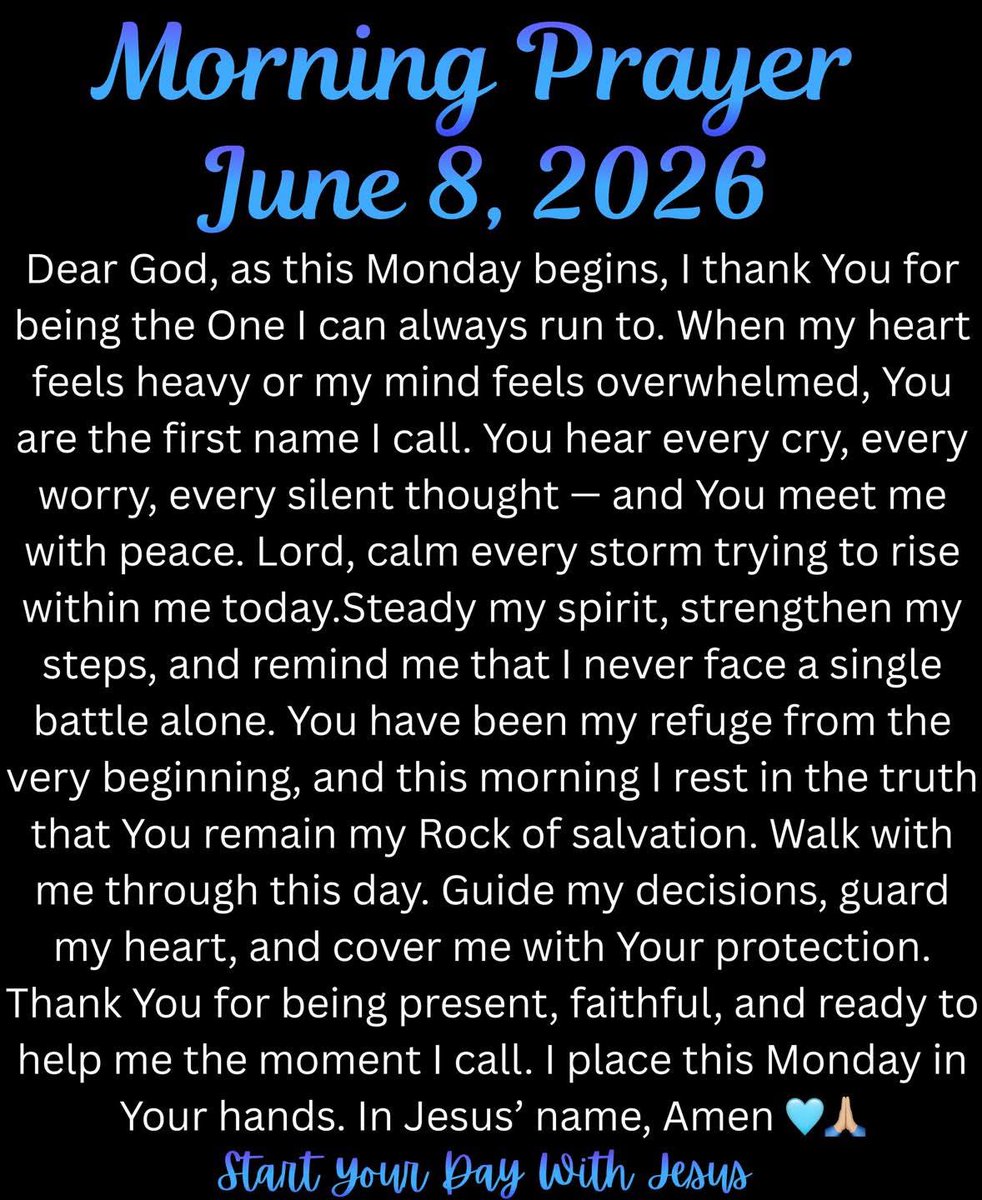 Morning Prayer
June 8, 2026

Dear God, as this Monday begins, I thank You for being the One I can always run to. When my heart feels heavy or my mind feels overwhelmed, You are the first name I call. You hear every cry, every worry, every silent thought — and You meet me with peace. Lord, calm every storm trying to rise within me today.Steady my spirit, strengthen my steps, and remind me that I never face a single battle alone. You have been my refuge from the very beginning, and this morning I rest in the truth that You remain my Rock of salvation. Walk with me through this day. Guide my decisions, guard my heart, and cover me with Your protection. Thank You for being present, faithful, and ready to help me the moment I call. I place this Monday in Your hands. In Jesus' name, Amen 🩵🙏🏼

Start Your Day With Jesus